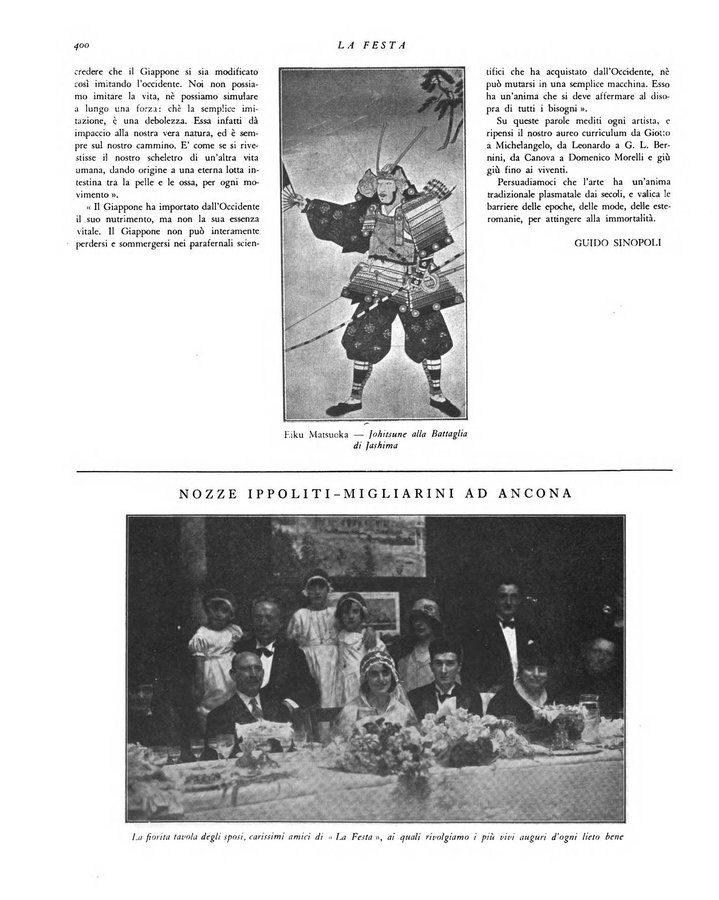 400

LA FESTA

credere che il Giappone si sia modificato così imitando l'occidente. Noi non possiamo imitare la vita, nè possiamo simulare a lungo una forza: chè la semplice imitazione, è una debolezza. Essa infatti dà impaccio alla nostra vera natura, ed è sempre sul nostro cammino. E' come se si rivestisse il nostro scheletro di un'altra vita umana, dando origine a una eterna lotta intestina tra la pelle e le ossa, per ogni movimento ».

« Il Giappone ha importato dall'Occidente il suo nutrimento, ma non la sua essenza vitale. Il Giappone non può interamente perdersi e sommergersi nei parafernali scientifici che ha acquistato dall'Occidente, nè può mutarsi in una semplice macchina. Esso ha un'anima che si deve affermare al disopra di tutti i bisogni ».

Su queste parole mediti ogni artista, e ripensi il nostro aureo curriculum da Giotto a Michelangelo, da Leonardo a G. L. Bernini, da Canova a Domenico Morelli e giù giù fino ai viventi.

Persuadiamoci che l'arte ha un'anima tradizionale plasmatale dai secoli, e valica le barriere delle epoche, delle mode, delle esteromanie, per attingere alla immortalità.

GUIDO SINOPOLI

Eiku Matsuoka — Johitsune alla Battaglia di Jashima

NOZZE IPPOLITI-MIGLIARINI AD ANCONA

La fiorita tavola degli sposi, carissimi amici di « La Festa », ai quali rivolgiamo i più vivi auguri d'ogni lieto bene